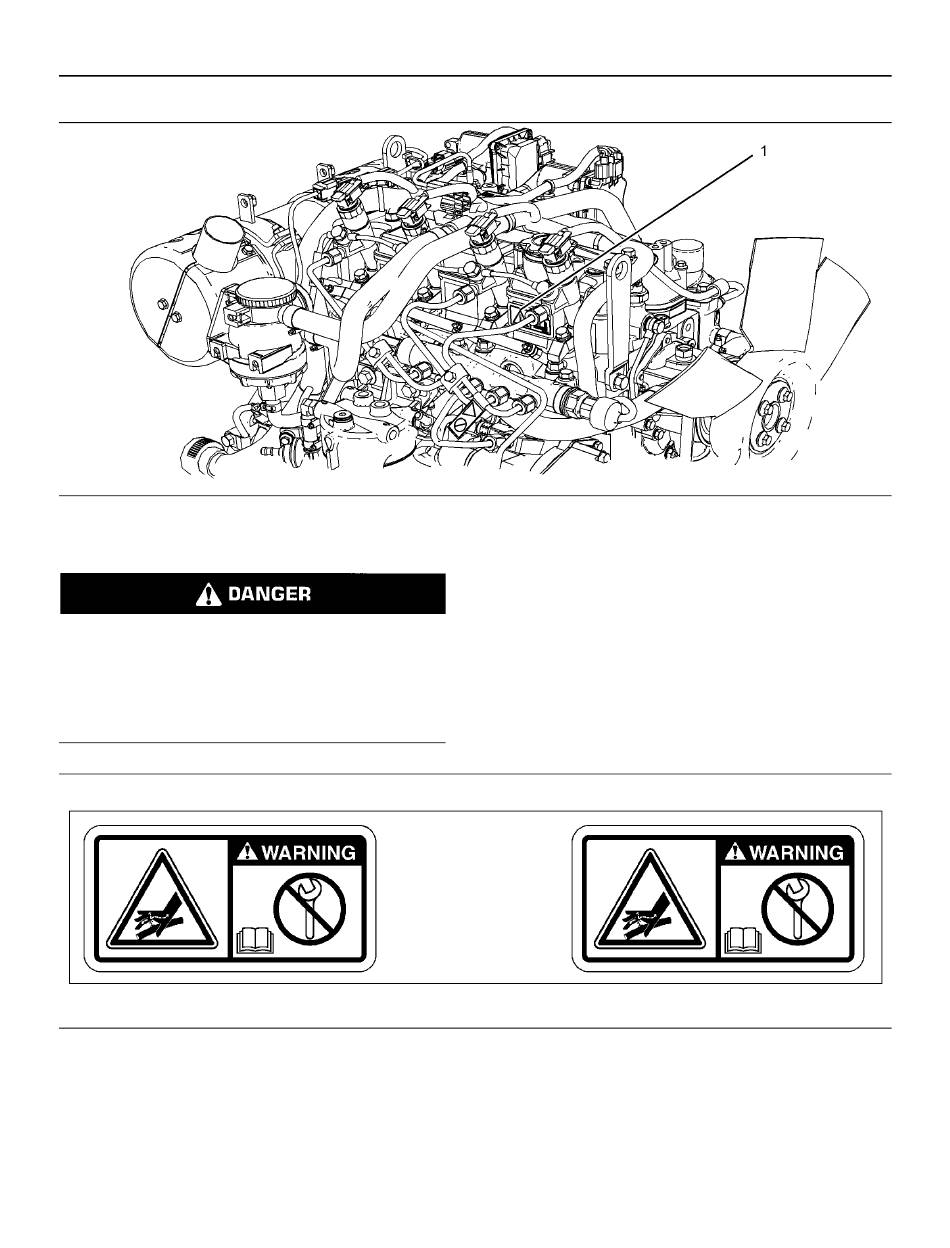 1

DANGER

WARNING

WARNING